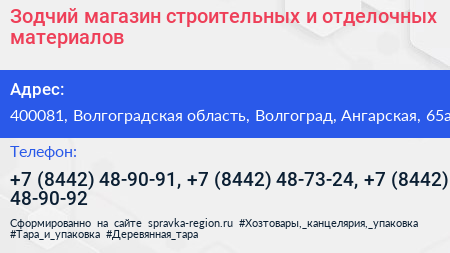 Зодчий магазин строительных и отделочных материалов

Адрес:

400081, Волгоградская область, Волгоград, Ангарская, 65а

Телефон:

+7 (8442) 48-90-91, +7 (8442) 48-73-24, +7 (8442) 48-90-92

Сформированно на сайте spravka-region.ru #Хозтовары,_канцелярия,_упаковка #Тара_и_упаковка #Деревянная_тара